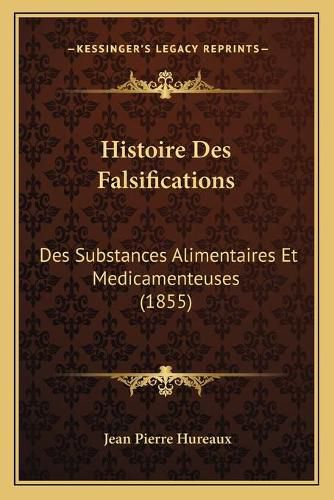 —KESSINGER'S LEGACY REPRINTS—

Histoire Des Falsifications

Des Substances Alimentaires Et Medicamenteuses (1855)

Jean Pierre Hureaux